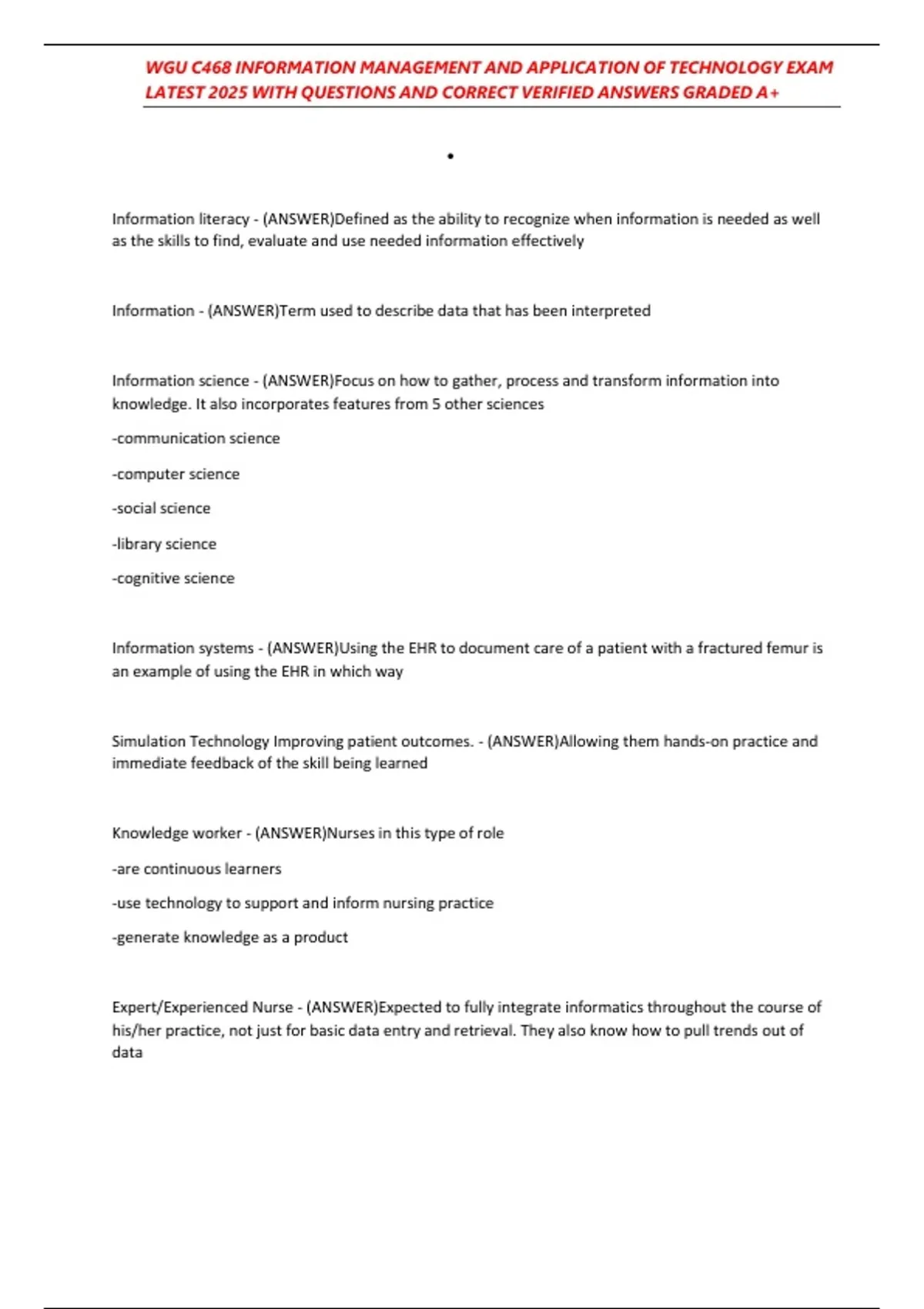 WGU C468 INFORMATION MANAGEMENT AND APPLICATION OF TECHNOLOGY EXAM LATEST 2025 WITH QUESTIONS AND CORRECT VERIFIED ANSWERS GRADED A+

•

Information literacy - (ANSWER)Defined as the ability to recognize when information is needed as well as the skills to find, evaluate and use needed information effectively

Information - (ANSWER)Term used to describe data that has been interpreted

Information science - (ANSWER)Focus on how to gather, process and transform information into knowledge. It also incorporates features from 5 other sciences

-communication science

-computer science

-social science

-library science

-cognitive science

Information systems - (ANSWER)Using the EHR to document care of a patient with a fractured femur is an example of using the EHR in which way

Simulation Technology Improving patient outcomes. - (ANSWER)Allowing them hands-on practice and immediate feedback of the skill being learned

Knowledge worker - (ANSWER)Nurses in this type of role

-are continuous learners

-use technology to support and inform nursing practice

-generate knowledge as a product

Expert/Experienced Nurse - (ANSWER)Expected to fully integrate informatics throughout the course of his/her practice, not just for basic data entry and retrieval. They also know how to pull trends out of data